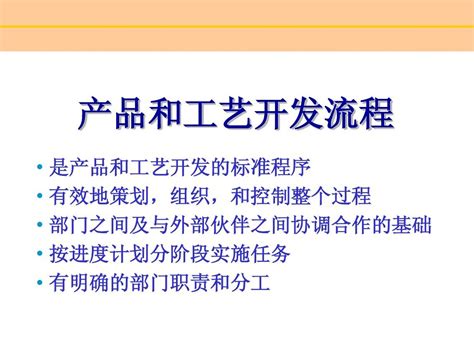 产品和工艺开发流程

• 是产品和工艺开发的标准程序
• 有效地策划，组织，和控制整个过程
• 部门之间及与外部伙伴之间协调合作的基础
• 按进度计划分阶段实施任务
• 有明确的部门职责和分工